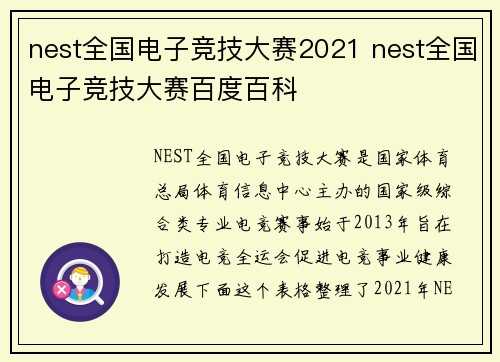 nest全国电子竞技大赛2021 nest全国电子竞技大赛百度百科

NEST全国电子竞技大赛是国家体育总局体育信息中心主办的国家级综合类专业电竞赛事始于2013年旨在打造电竞全运会促进电竞事业健康发展下面这个表格整理了2021年NE